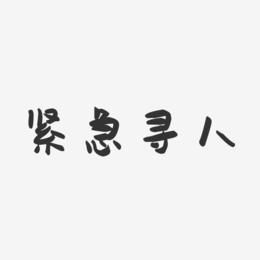 紧急寻人